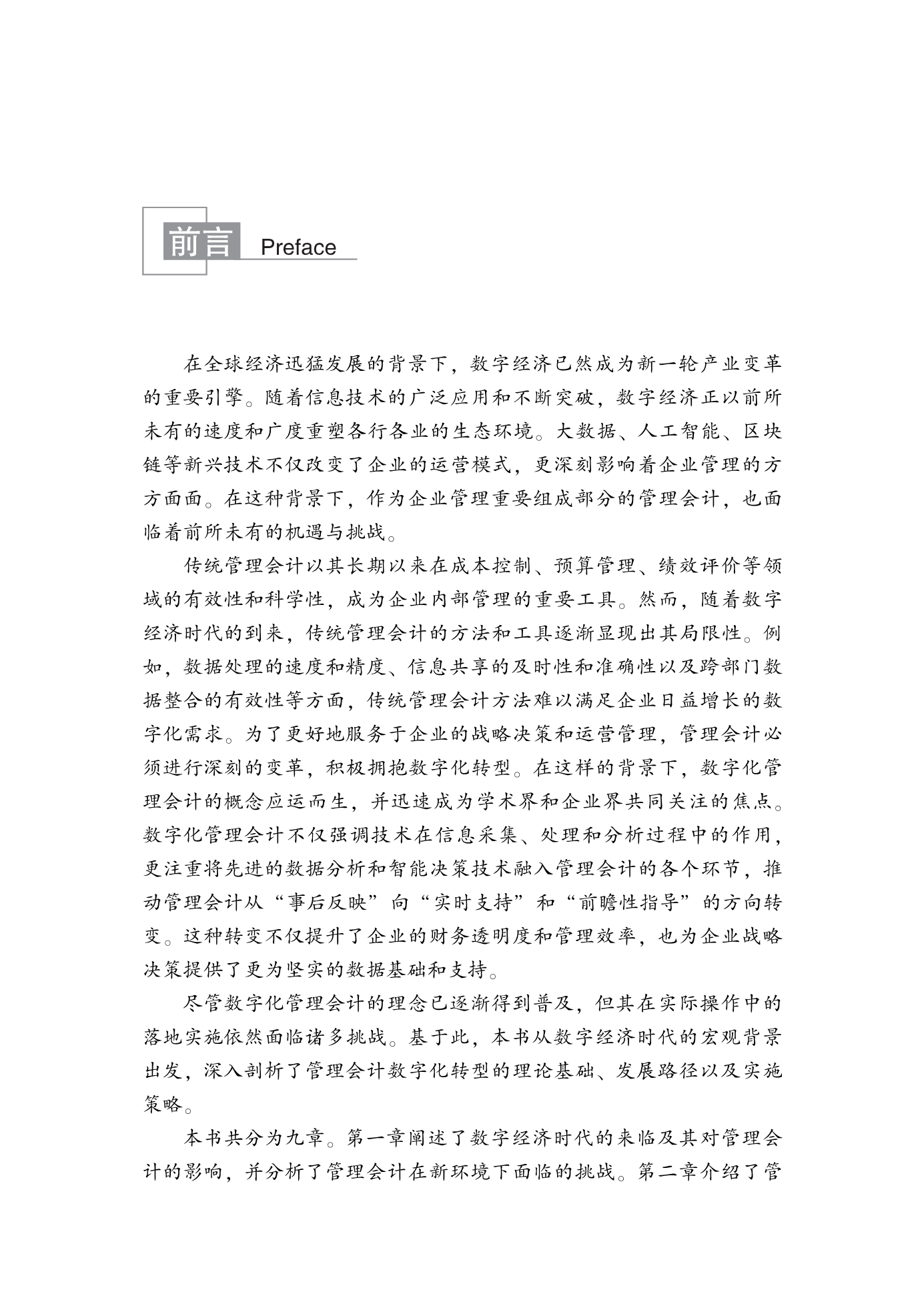 前言 Preface

在全球经济迅猛发展的背景下，数字经济已然成为新一轮产业变革的重要引擎。随着信息技术的广泛应用和不断突破，数字经济正以前所未有的速度和广度重塑各行各业的生态环境。大数据、人工智能、区块链等新兴技术不仅改变了企业的运营模式，更深刻影响着企业管理的方方面面。在这种背景下，作为企业管理重要组成部分的管理会计，也面临着前所未有的机遇与挑战。

传统管理会计以其长期以来在成本控制、预算管理、绩效评价等领域的有效性和科学性，成为企业内部管理的重要工具。然而，随着数字经济时代的到来，传统管理会计的方法和工具逐渐显现出其局限性。例如，数据处理的速度和精度、信息共享的及时性和准确性以及跨部门数据整合的有效性等方面，传统管理会计方法难以满足企业日益增长的数字化需求。为了更好地服务于企业的战略决策和运营管理，管理会计必须进行深刻的变革，积极拥抱数字化转型。在这样的背景下，数字化管理会计的概念应运而生，并迅速成为学术界和企业界共同关注的焦点。数字化管理会计不仅强调技术在信息采集、处理和分析过程中的作用，更注重将先进的数据分析和智能决策技术融入管理会计的各个环节，推动管理会计从“事后反映”向“实时支持”和“前瞻性指导”的方向转变。这种转变不仅提升了企业的财务透明度和管理效率，也为企业战略决策提供了更为坚实的数据基础和支持。

尽管数字化管理会计的理念已逐渐得到普及，但其在实际操作中的落地实施依然面临诸多挑战。基于此，本书从数字经济时代的宏观背景出发，深入剖析了管理会计数字化转型的理论基础、发展路径以及实施策略。

本书共分为九章。第一章阐述了数字经济时代的来临及其对管理会计的影响，并分析了管理会计在新环境下面临的挑战。第二章介绍了管